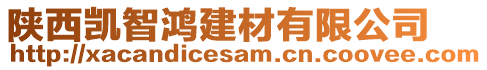 陕西凯智鸿建材有限公司
http://xacandicesam.cn.coovee.com